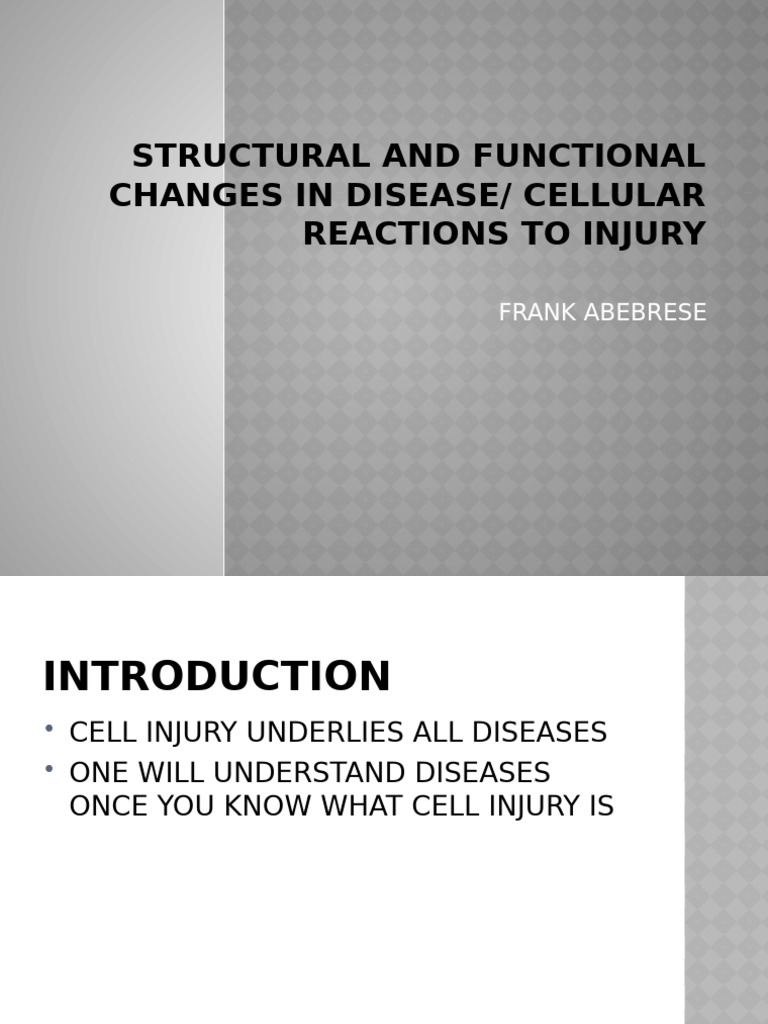 STRUCTURAL AND FUNCTIONAL CHANGES IN DISEASE/ CELLULAR REACTIONS TO INJURY

FRANK ABEBRESE

INTRODUCTION

• CELL INJURY UNDERLIES ALL DISEASES
• ONE WILL UNDERSTAND DISEASES ONCE YOU KNOW WHAT CELL INJURY IS